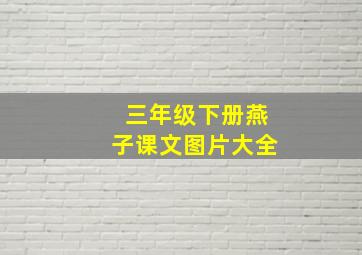 三年级下册燕子课文图片大全